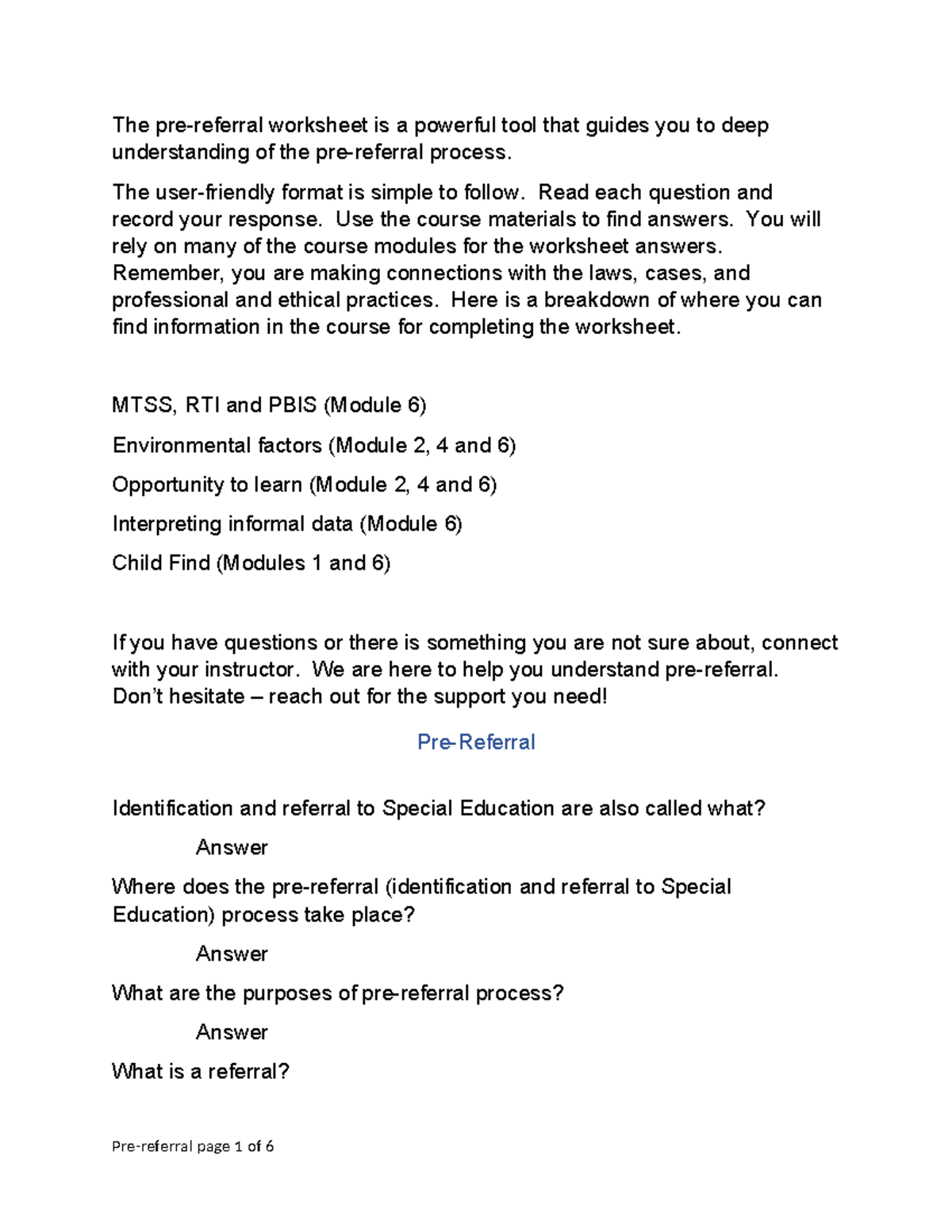 The pre-referral worksheet is a powerful tool that guides you to deep understanding of the pre-referral process.

The user-friendly format is simple to follow. Read each question and record your response. Use the course materials to find answers. You will rely on many of the course modules for the worksheet answers. Remember, you are making connections with the laws, cases, and professional and ethical practices. Here is a breakdown of where you can find information in the course for completing the worksheet.

MTSS, RTI and PBIS (Module 6)

Environmental factors (Module 2, 4 and 6)

Opportunity to learn (Module 2, 4 and 6)

Interpreting informal data (Module 6)

Child Find (Modules 1 and 6)

If you have questions or there is something you are not sure about, connect with your instructor. We are here to help you understand pre-referral. Don't hesitate – reach out for the support you need!

Pre-Referral

Identification and referral to Special Education are also called what?

Answer

Where does the pre-referral (identification and referral to Special Education) process take place?

Answer

What are the purposes of pre-referral process?

Answer

What is a referral?

Pre-referral page 1 of 6